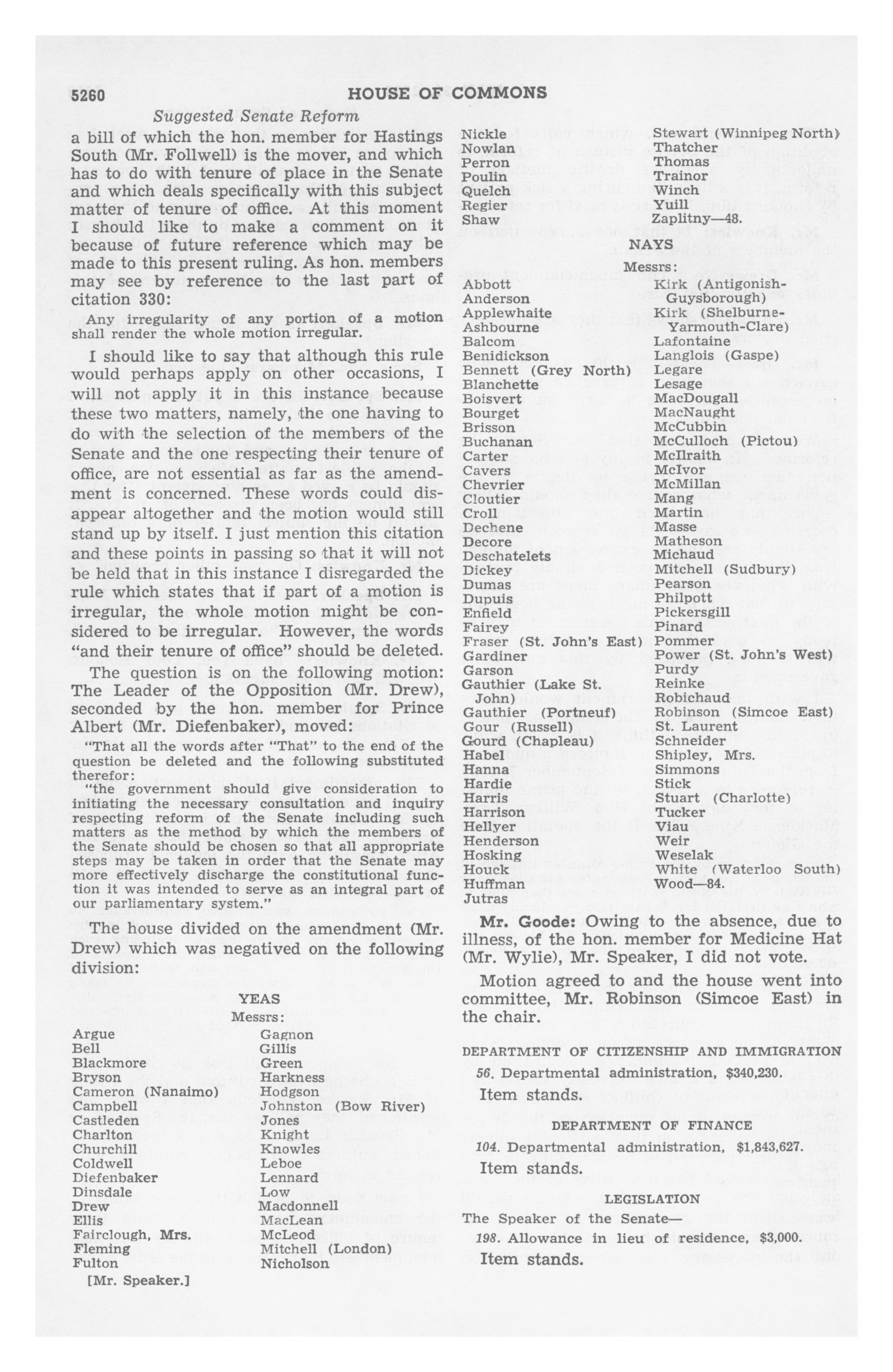 5260 HOUSE OF COMMONS

Suggested Senate Reform

a bill of which the hon. member for Hastings South (Mr. Follwell) is the mover, and which has to do with tenure of place in the Senate and which deals specifically with this subject matter of tenure of office. At this moment I should like to make a comment on it because of future reference which may be made to this present ruling. As hon. members may see by reference to the last part of citation 330:

Any irregularity of any portion of a motion shall render the whole motion irregular.

I should like to say that although this rule would perhaps apply on other occasions, I will not apply it in this instance because these two matters, namely, the one having to do with the selection of the members of the Senate and the one respecting their tenure of office, are not essential as far as the amendment is concerned. These words could disappear altogether and the motion would still stand up by itself. I just mention this citation and these points in passing so that it will not be held that in this instance I disregarded the rule which states that if part of a motion is irregular, the whole motion might be considered to be irregular. However, the words "and their tenure of office" should be deleted.

The question is on the following motion: The Leader of the Opposition (Mr. Drew), seconded by the hon. member for Prince Albert (Mr. Diefenbaker), moved:

"That all the words after "That" to the end of the question be deleted and the following substituted therefor:

"the government should give consideration to initiating the necessary consultation and inquiry respecting reform of the Senate including such matters as the method by which the members of the Senate should be chosen so that all appropriate steps may be taken in order that the Senate may more effectively discharge the constitutional function it was intended to serve as an integral part of our parliamentary system."

The house divided on the amendment (Mr. Drew) which was negatived on the following division:

YEAS

Messrs:

Argue
Bell
Blackmore
Bryson
Cameron (Nanaimo)
Campbell
Castleden
Charlton
Churchill
Coldwell
Diefenbaker
Dinsdale
Drew
Ellis
Fairclough, Mrs.
Fleming
Fulton

Gagnon
Gillis
Green
Harkness
Hodgson
Johnston (Bow River)
Jones
Knight
Knowles
Leboe
Lennard
Low
Macdonnell
MacLean
McLeod
Mitchell (London)
Nicholson

[Mr. Speaker.]

Nickle
Nowlan
Perron
Poulin
Quelch
Regier
Shaw

Stewart (Winnipeg North)
Thatcher
Thomas
Trainor
Winch
Yuill
Zaplitny—48.

NAYS

Messrs:

Abbott
Anderson
Applewhaite
Ashbourne
Balcom
Benidickson
Bennett (Grey North)
Blanchette
Boisvert
Bourget
Brisson
Buchanan
Carter
Cavers
Chevrier
Cloutier
Croll
Dechene
Decore
Deschatelets
Dickey
Dumas
Dupuis
Enfield
Fairey
Fraser (St. John's East)
Gardiner
Garson
Gauthier (Lake St. John)
Gauthier (Portneuf)
Gour (Russell)
Gourd (Chapleau)
Habel
Hanna
Hardie
Harris
Harrison
Hellyer
Henderson
Hosking
Houck
Huffman
Jutras

Kirk (Antigonish-Guysborough)
Kirk (Shelburne-Yarmouth-Clare)
Lafontaine
Langlois (Gaspe)
Legare
Lesage
MacDougall
MacNaught
McCubbin
McCulloch (Pictou)
McIlraith
McIvor
McMillan
Mang
Martin
Masse
Matheson
Michaud
Mitchell (Sudbury)
Pearson
Philpott
Pickersgill
Pinard
Pommer
Power (St. John's West)
Purdy
Reinke
Robichaud
Robinson (Simcoe East)
St. Laurent
Schneider
Shipley, Mrs.
Simmons
Stick
Stuart (Charlotte)
Tucker
Viau
Weir
Weselak
White (Waterloo South)
Wood—84.

Mr. Goode: Owing to the absence, due to illness, of the hon. member for Medicine Hat (Mr. Wylie), Mr. Speaker, I did not vote.

Motion agreed to and the house went into committee, Mr. Robinson (Simcoe East) in the chair.

DEPARTMENT OF CITIZENSHIP AND IMMIGRATION

56. Departmental administration, $340,230.

Item stands.

DEPARTMENT OF FINANCE

104. Departmental administration, $1,843,627.

Item stands.

LEGISLATION

The Speaker of the Senate—

198. Allowance in lieu of residence, $3,000.

Item stands.